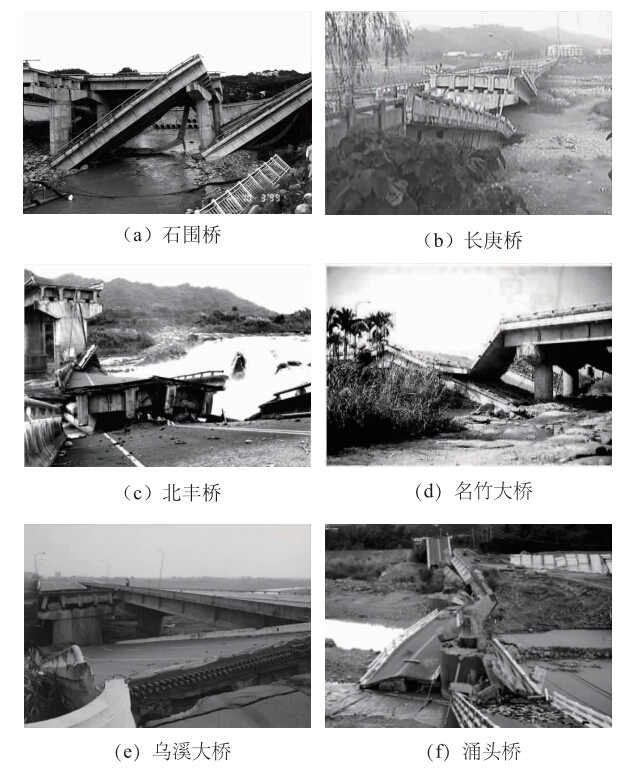 (a)石围桥

(b)长庚桥

(c)北丰桥

(d)名竹大桥

(e)乌溪大桥

(f)涌头桥